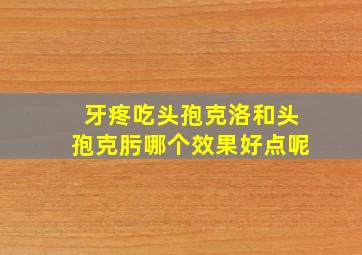 牙疼吃头孢克洛和头孢克肟哪个效果好点呢